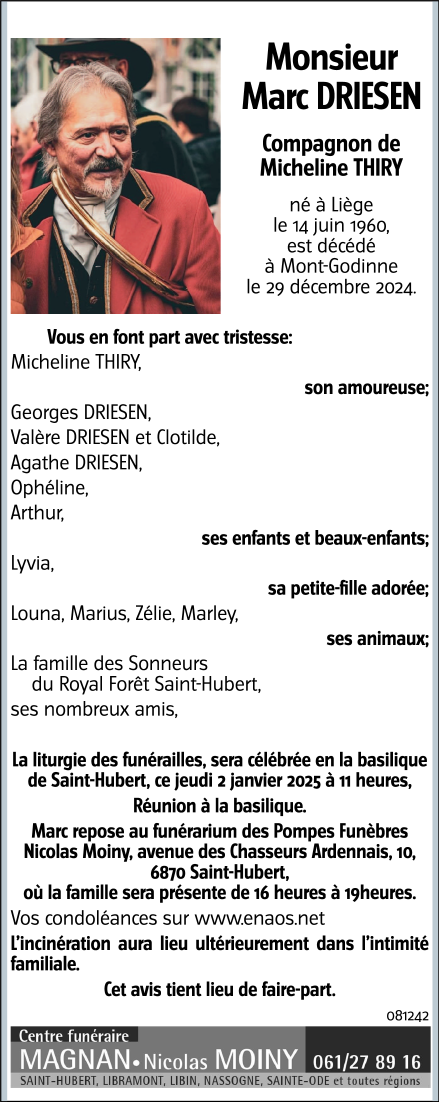 Monsieur
Marc DRIESEN

Compagnon de
Micheline THIRY

né à Liège
le 14 juin 1960,
est décédé
à Mont-Godinne
le 29 décembre 2024.

Vous en font part avec tristesse:
Micheline THIRY,
son amoureuse;
Georges DRIESEN,
Valère DRIESEN et Clotilde,
Agathe DRIESEN,
Ophéline,
Arthur,
ses enfants et beaux-enfants;
Lyvia,
sa petite-fille adorée;
Louna, Marius, Zélie, Marley,
ses animaux;
La famille des Sonneurs
du Royal Forêt Saint-Hubert,
ses nombreux amis,

La liturgie des funérailles, sera célébrée en la basilique de Saint-Hubert, ce jeudi 2 janvier 2025 à 11 heures,

Réunion à la basilique.

Marc repose au funérarium des Pompes Funèbres Nicolas Moiny, avenue des Chasseurs Ardennais, 10, 6870 Saint-Hubert,
où la famille sera présente de 16 heures à 19heures.

Vos condoléances sur www.enaos.net

L'incinération aura lieu ultérieurement dans l'intimité familiale.

Cet avis tient lieu de faire-part.

081242

Centre funéraire
MAGNAN • Nicolas MOINY 061/27 89 16
SAINT-HUBERT, LIBRAMONT, LIBIN, NASSOGNE, SAINTE-ODE et toutes régions